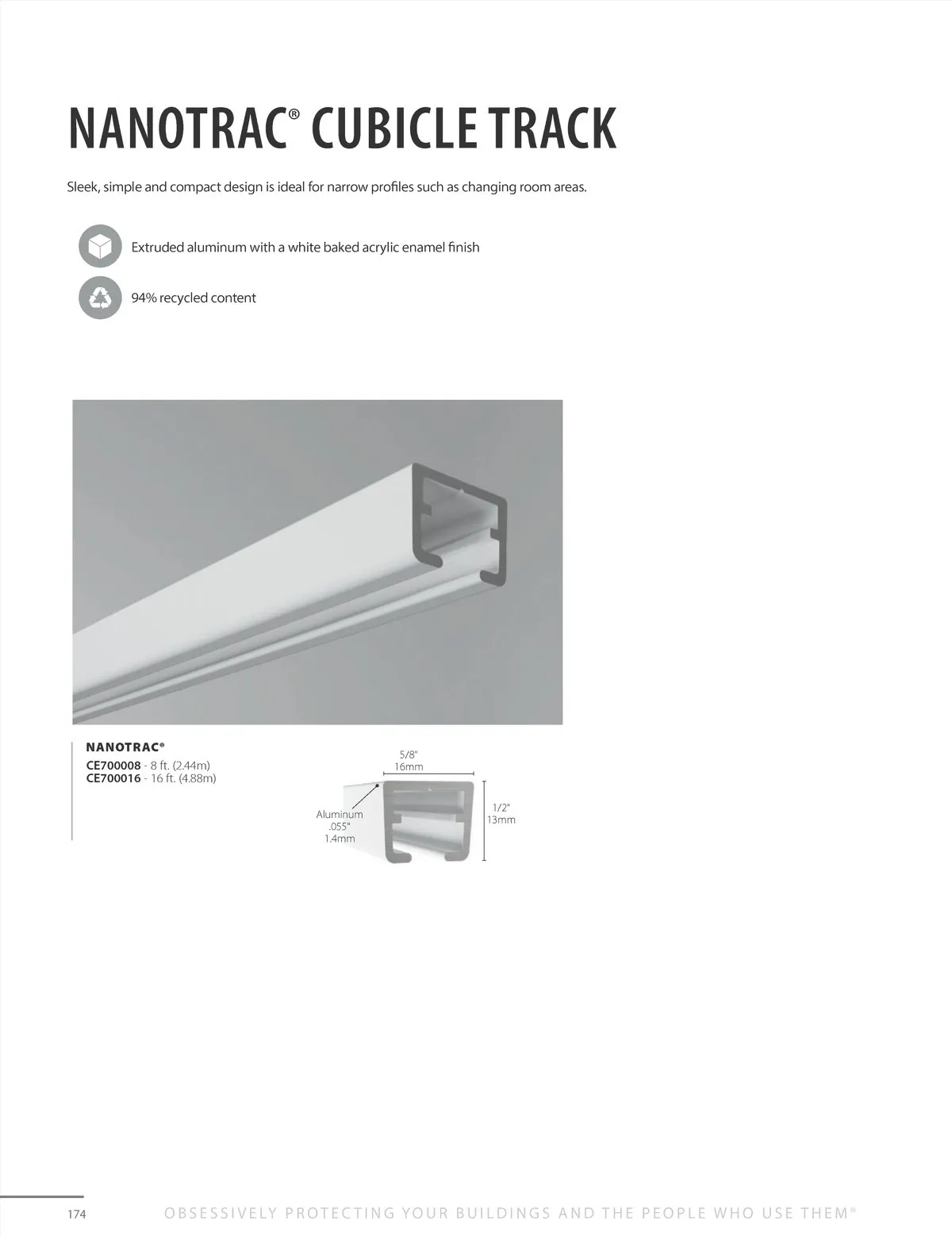 NANOTRAC® CUBICLE TRACK

Sleek, simple and compact design is ideal for narrow profiles such as changing room areas.

Extruded aluminum with a white baked acrylic enamel finish

94% recycled content

NANOTRAC®
CE700008 - 8 ft. (2.44m)
CE700016 - 16 ft. (4.88m)

5/8"
16mm

Aluminum
.055"
1.4mm

1/2"
13mm

174

OBSESSIVELY PROTECTING YOUR BUILDINGS AND THE PEOPLE WHO USE THEM®